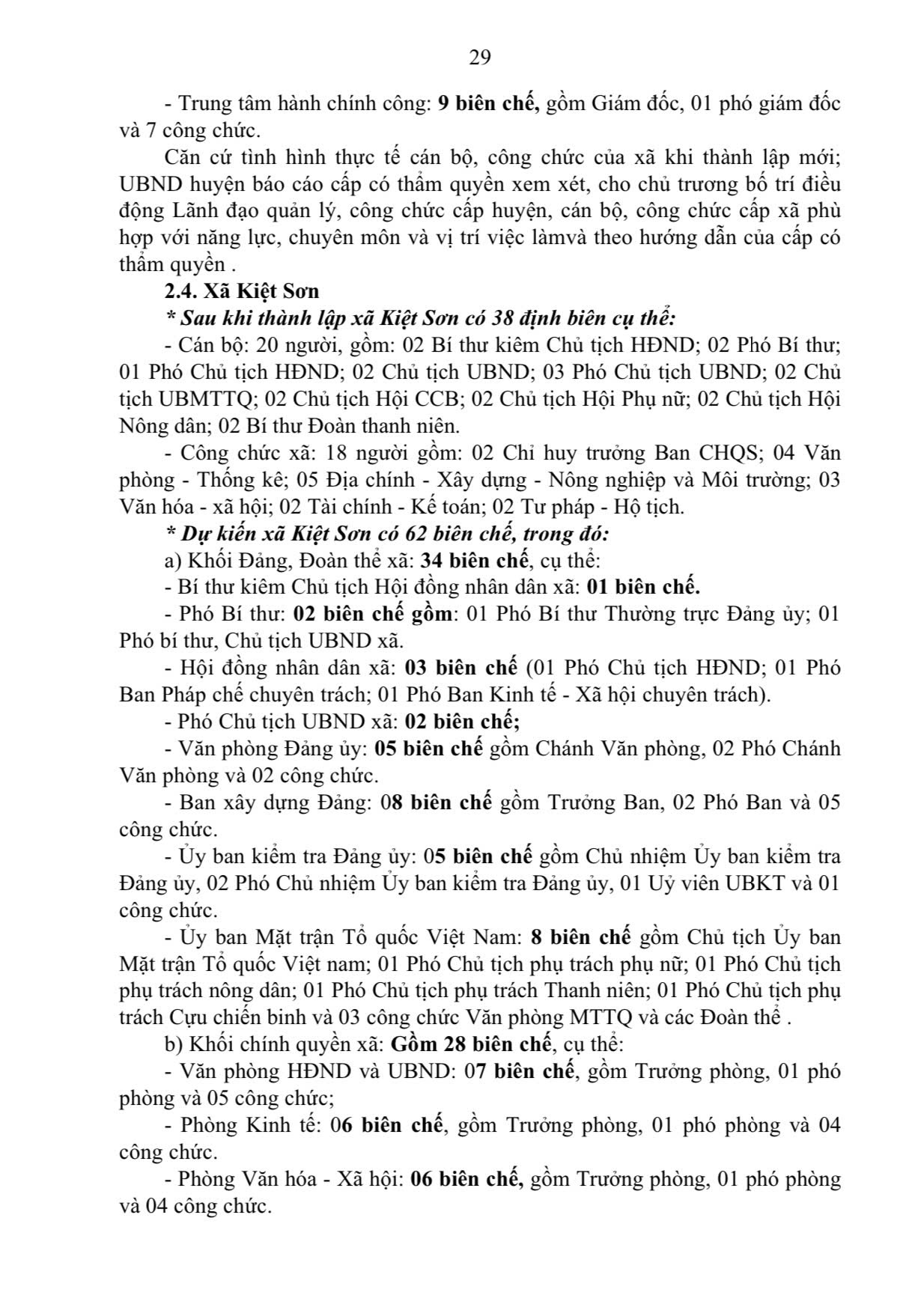 29

- Trung tâm hành chính công: 9 biên chế, gồm Giám đốc, 01 phó giám đốc và 7 công chức.

Căn cứ tình hình thực tế cán bộ, công chức của xã khi thành lập mới; UBND huyện báo cáo cấp có thẩm quyền xem xét, cho chủ trương bố trí điều động Lãnh đạo quản lý, công chức cấp huyện, cán bộ, công chức cấp xã phù hợp với năng lực, chuyên môn và vị trí việc làmvà theo hướng dẫn của cấp có thẩm quyền .

2.4. Xã Kiệt Sơn

* Sau khi thành lập xã Kiệt Sơn có 38 định biên cụ thể:

- Cán bộ: 20 người, gồm: 02 Bí thư kiêm Chủ tịch HĐND; 02 Phó Bí thư; 01 Phó Chủ tịch HĐND; 02 Chủ tịch UBND; 03 Phó Chủ tịch UBND; 02 Chủ tịch UBMTTQ; 02 Chủ tịch Hội CCB; 02 Chủ tịch Hội Phụ nữ; 02 Chủ tịch Hội Nông dân; 02 Bí thư Đoàn thanh niên.

- Công chức xã: 18 người gồm: 02 Chỉ huy trưởng Ban CHQS; 04 Văn phòng - Thống kê; 05 Địa chính - Xây dựng - Nông nghiệp và Môi trường; 03 Văn hóa - xã hội; 02 Tài chính - Kế toán; 02 Tư pháp - Hộ tịch.

* Dự kiến xã Kiệt Sơn có 62 biên chế, trong đó:

a) Khối Đảng, Đoàn thể xã: 34 biên chế, cụ thể:

- Bí thư kiêm Chủ tịch Hội đồng nhân dân xã: 01 biên chế.

- Phó Bí thư: 02 biên chế gồm: 01 Phó Bí thư Thường trực Đảng ủy; 01 Phó bí thư, Chủ tịch UBND xã.

- Hội đồng nhân dân xã: 03 biên chế (01 Phó Chủ tịch HĐND; 01 Phó Ban Pháp chế chuyên trách; 01 Phó Ban Kinh tế - Xã hội chuyên trách).

- Phó Chủ tịch UBND xã: 02 biên chế;

- Văn phòng Đảng ủy: 05 biên chế gồm Chánh Văn phòng, 02 Phó Chánh Văn phòng và 02 công chức.

- Ban xây dựng Đảng: 08 biên chế gồm Trưởng Ban, 02 Phó Ban và 05 công chức.

- Ủy ban kiểm tra Đảng ủy: 05 biên chế gồm Chủ nhiệm Ủy ban kiểm tra Đảng ủy, 02 Phó Chủ nhiệm Ủy ban kiểm tra Đảng ủy, 01 Uỷ viên UBKT và 01 công chức.

- Ủy ban Mặt trận Tổ quốc Việt Nam: 8 biên chế gồm Chủ tịch Ủy ban Mặt trận Tổ quốc Việt nam; 01 Phó Chủ tịch phụ trách phụ nữ; 01 Phó Chủ tịch phụ trách nông dân; 01 Phó Chủ tịch phụ trách Thanh niên; 01 Phó Chủ tịch phụ trách Cựu chiến binh và 03 công chức Văn phòng MTTQ và các Đoàn thể .

b) Khối chính quyền xã: Gồm 28 biên chế, cụ thể:

- Văn phòng HĐND và UBND: 07 biên chế, gồm Trưởng phòng, 01 phó phòng và 05 công chức;

- Phòng Kinh tế: 06 biên chế, gồm Trưởng phòng, 01 phó phòng và 04 công chức.

- Phòng Văn hóa - Xã hội: 06 biên chế, gồm Trưởng phòng, 01 phó phòng và 04 công chức.